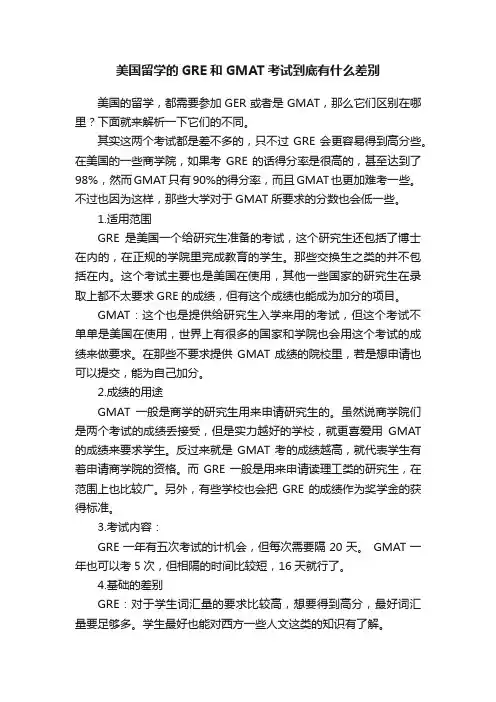 美国留学的 GRE 和 GMAT 考试到底有什么差别

美国的留学，都需要参加 GER 或者是 GMAT，那么它们区别在哪里？下面就来解析一下它们的不同。

其实这两个考试都是差不多的，只不过 GRE 会更容易得到高分些。在美国的一些商学院，如果考 GRE 的话得分率是很高的，甚至达到了 98%，然而 GMAT 只有 90%的得分率，而且 GMAT 也更加难考一些。不过也因为这样，那些大学对于 GMAT 所要求的分数也会低一些。

1.适用范围

GRE 是美国一个给研究生准备的考试，这个研究生还包括了博士在内的，在正规的学院里完成教育的学生。那些交换生之类的并不包括在内。这个考试主要也是美国在使用，其他一些国家的研究生在录取上都不太要求 GRE 的成绩，但有这个成绩也能成为加分的项目。

GMAT：这个也是提供给研究生入学来用的考试，但这个考试不单单是美国在使用，世界上有很多的国家和学院也会用这个考试的成绩来做要求。在那些不要求提供 GMAT 成绩的院校里，若是想申请也可以提交，能为自己加分。

2.成绩的用途

GMAT 一般是商学的研究生用来申请研究生的。虽然说商学院们是两个考试的成绩丢接受，但是实力越好的学校，就更喜爱用 GMAT 的成绩来要求学生。反过来就是 GMAT 考的成绩越高，就代表学生有着申请商学院的资格。而 GRE 一般是用来申请读理工类的研究生，在范围上也比较广。另外，有些学校也会把 GRE 的成绩作为奖学金的获得标准。

3.考试内容：

GRE 一年有五次考试的计机会，但每次需要隔 20 天。 GMAT 一年也可以考 5 次，但相隔的时间比较短，16 天就行了。

4.基础的差别

GRE：对于学生词汇量的要求比较高，想要得到高分，最好词汇量要足够多。学生最好也能对西方一些人文这类的知识有了解。